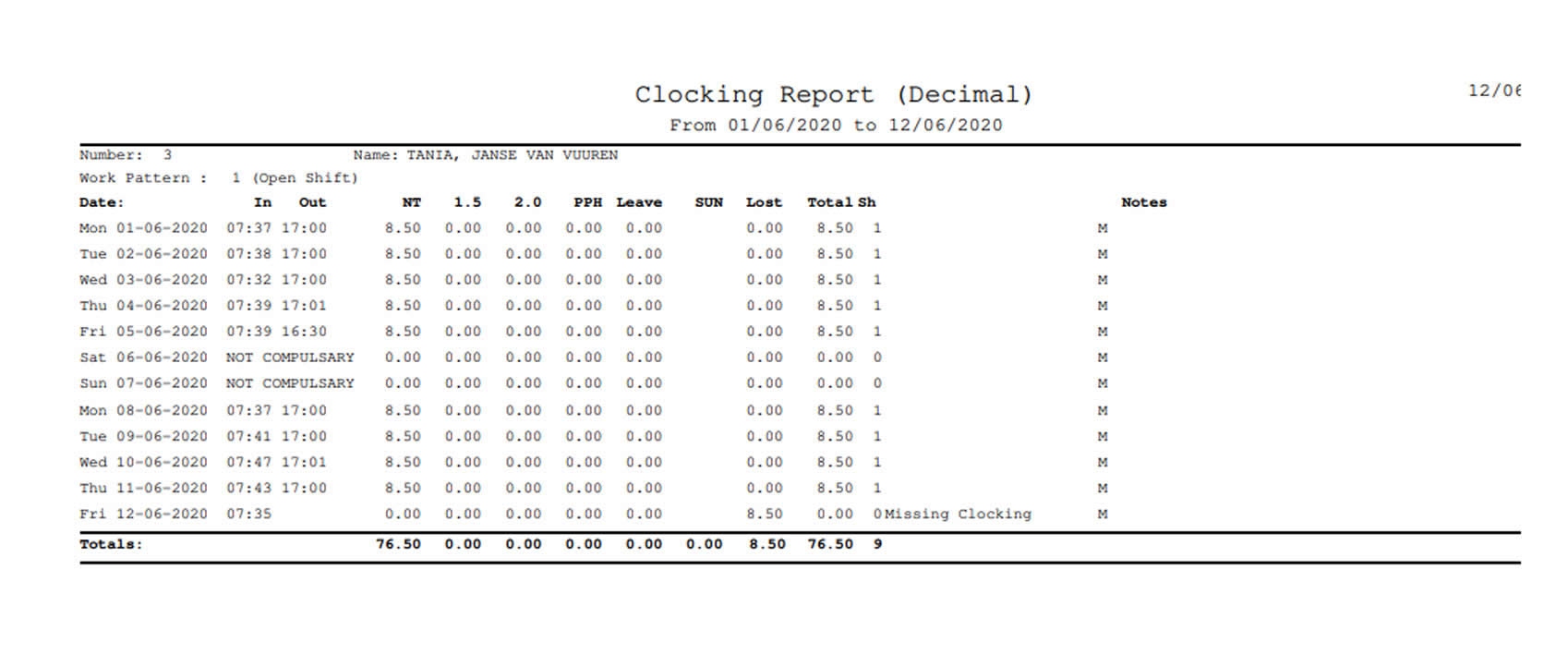 Clocking Report (Decimal)

12/06

From 01/06/2020 to 12/06/2020

Number: 3 Name: TANIA, JANSE VAN VUUREN

Work Pattern : 1 (Open Shift)

| Date: | In | Out | NT | 1.5 | 2.0 | PPH | Leave | SUN | Lost | Total | Sh | | Notes |
|---|---|---|---|---|---|---|---|---|---|---|---|---|---|
| Mon 01-06-2020 | 07:37 | 17:00 | 8.50 | 0.00 | 0.00 | 0.00 | 0.00 | | 0.00 | 8.50 | 1 | | M |
| Tue 02-06-2020 | 07:38 | 17:00 | 8.50 | 0.00 | 0.00 | 0.00 | 0.00 | | 0.00 | 8.50 | 1 | | M |
| Wed 03-06-2020 | 07:32 | 17:00 | 8.50 | 0.00 | 0.00 | 0.00 | 0.00 | | 0.00 | 8.50 | 1 | | M |
| Thu 04-06-2020 | 07:39 | 17:01 | 8.50 | 0.00 | 0.00 | 0.00 | 0.00 | | 0.00 | 8.50 | 1 | | M |
| Fri 05-06-2020 | 07:39 | 16:30 | 8.50 | 0.00 | 0.00 | 0.00 | 0.00 | | 0.00 | 8.50 | 1 | | M |
| Sat 06-06-2020 | NOT COMPULSARY | | 0.00 | 0.00 | 0.00 | 0.00 | 0.00 | | 0.00 | 0.00 | 0 | | M |
| Sun 07-06-2020 | NOT COMPULSARY | | 0.00 | 0.00 | 0.00 | 0.00 | 0.00 | | 0.00 | 0.00 | 0 | | M |
| Mon 08-06-2020 | 07:37 | 17:00 | 8.50 | 0.00 | 0.00 | 0.00 | 0.00 | | 0.00 | 8.50 | 1 | | M |
| Tue 09-06-2020 | 07:41 | 17:00 | 8.50 | 0.00 | 0.00 | 0.00 | 0.00 | | 0.00 | 8.50 | 1 | | M |
| Wed 10-06-2020 | 07:47 | 17:01 | 8.50 | 0.00 | 0.00 | 0.00 | 0.00 | | 0.00 | 8.50 | 1 | | M |
| Thu 11-06-2020 | 07:43 | 17:00 | 8.50 | 0.00 | 0.00 | 0.00 | 0.00 | | 0.00 | 8.50 | 1 | | M |
| Fri 12-06-2020 | 07:35 | | 0.00 | 0.00 | 0.00 | 0.00 | 0.00 | | 8.50 | 0.00 | 0 | Missing Clocking | M |
| Totals: | | | 76.50 | 0.00 | 0.00 | 0.00 | 0.00 | 0.00 | 8.50 | 76.50 | 9 | | |